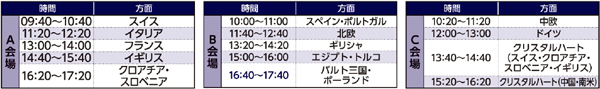 | | 時間 | 方面 |
|---|---|---|
| A会場 | 09:40～10:40 | スイス |
| | 11:20～12:20 | イタリア |
| | 13:00～14:00 | フランス |
| | 14:40～15:40 | イギリス |
| | 16:20～17:20 | クロアチア・スロベニア |

| | 時間 | 方面 |
|---|---|---|
| B会場 | 10:00～11:00 | スペイン・ポルトガル |
| | 11:40～12:40 | 北欧 |
| | 13:20～14:20 | ギリシャ |
| | 15:00～16:00 | エジプト・トルコ |
| | 16:40～17:40 | バルト三国・ポーランド |

| | 時間 | 方面 |
|---|---|---|
| C会場 | 10:20～11:20 | 中欧 |
| | 12:00～13:00 | ドイツ |
| | 13:40～14:40 | クリスタルハート（スイス・クロアチア・スロベニア・イギリス） |
| | 15:20～16:20 | クリスタルハート(中国・南米) |